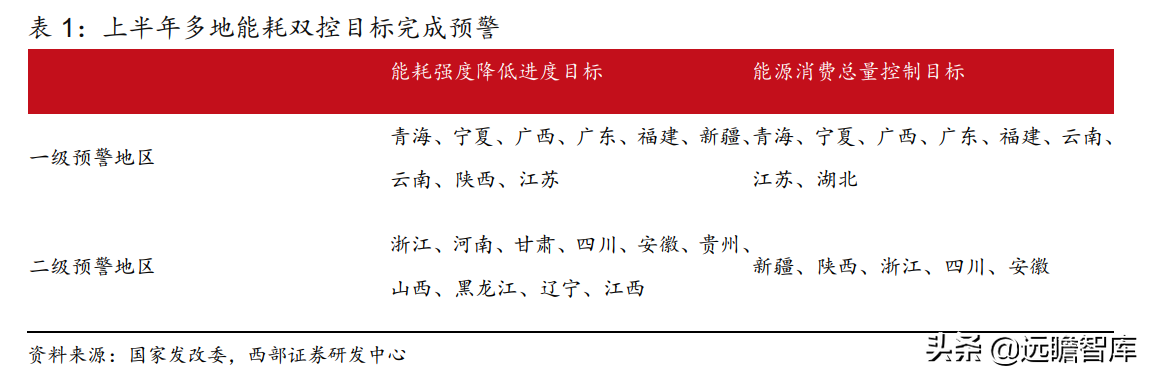 表 1：上半年多地能耗双控目标完成预警

|  | 能耗强度降低进度目标 | 能源消费总量控制目标 |
|---|---|---|
| 一级预警地区 | 青海、宁夏、广西、广东、福建、新疆、云南、陕西、江苏 | 青海、宁夏、广西、广东、福建、云南、江苏、湖北 |
| 二级预警地区 | 浙江、河南、甘肃、四川、安徽、贵州、山西、黑龙江、辽宁、江西 | 新疆、陕西、浙江、四川、安徽 |

资料来源：国家发改委，西部证券研发中心

头条 @远瞻智库